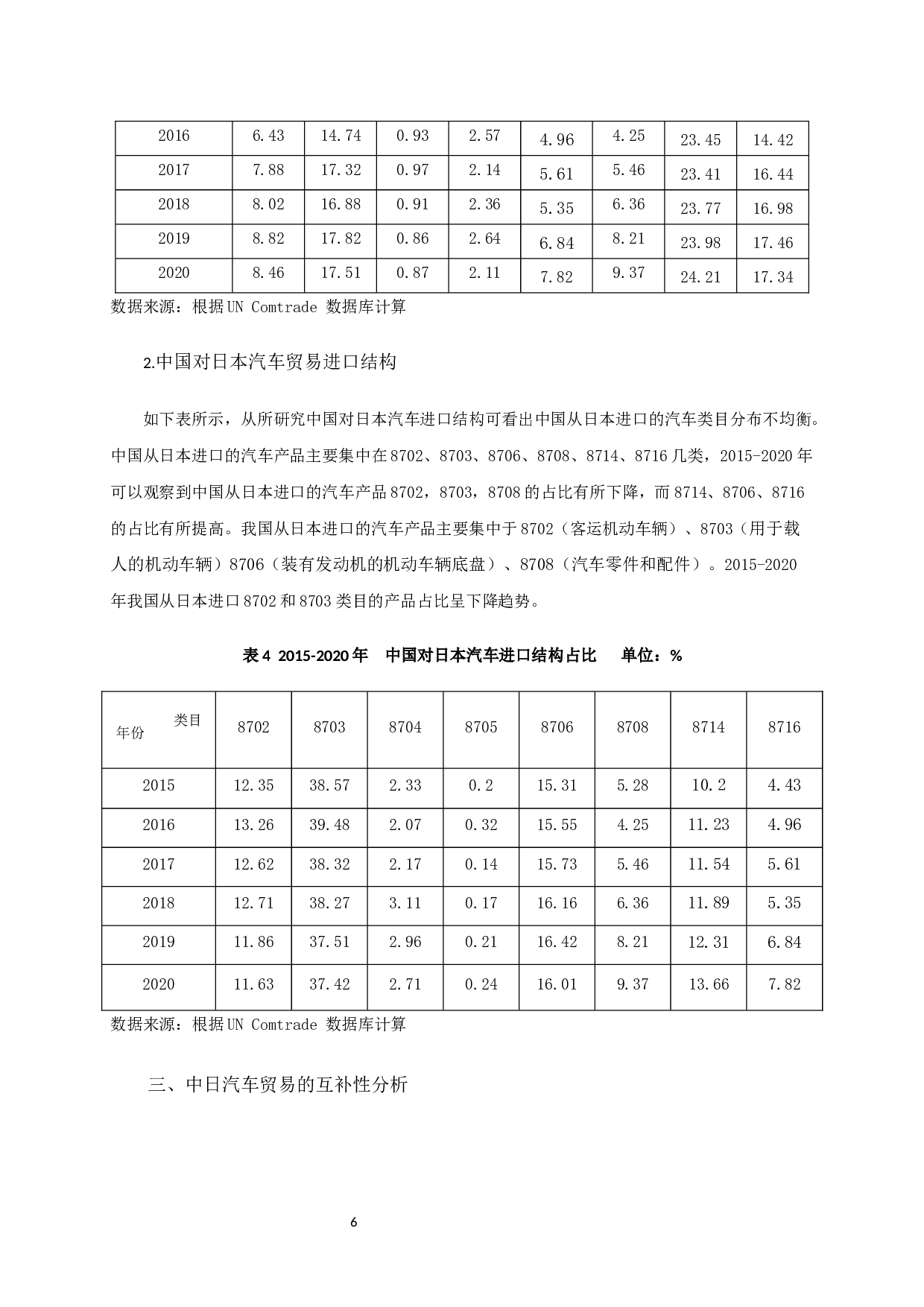 | 2016 | 6.43 | 14.74 | 0.93 | 2.57 | 4.96 | 4.25 | 23.45 | 14.42 |
|---|---|---|---|---|---|---|---|---|
| 2017 | 7.88 | 17.32 | 0.97 | 2.14 | 5.61 | 5.46 | 23.41 | 16.44 |
| 2018 | 8.02 | 16.88 | 0.91 | 2.36 | 5.35 | 6.36 | 23.77 | 16.98 |
| 2019 | 8.82 | 17.82 | 0.86 | 2.64 | 6.84 | 8.21 | 23.98 | 17.46 |
| 2020 | 8.46 | 17.51 | 0.87 | 2.11 | 7.82 | 9.37 | 24.21 | 17.34 |

数据来源：根据 UN Comtrade 数据库计算

2.中国对日本汽车贸易进口结构

如下表所示，从所研究中国对日本汽车进口结构可看出中国从日本进口的汽车类目分布不均衡。中国从日本进口的汽车产品主要集中在 8702、8703、8706、8708、8714、8716 几类，2015-2020 年可以观察到中国从日本进口的汽车产品 8702，8703，8708 的占比有所下降，而 8714、8706、8716 的占比有所提高。我国从日本进口的汽车产品主要集中于 8702（客运机动车辆）、8703（用于载人的机动车辆）8706（装有发动机的机动车辆底盘）、8708（汽车零件和配件）。2015-2020 年我国从日本进口 8702 和 8703 类目的产品占比呈下降趋势。

表 4 2015-2020 年 中国对日本汽车进口结构占比 单位：%

| 类目 年份 | 8702 | 8703 | 8704 | 8705 | 8706 | 8708 | 8714 | 8716 |
|---|---|---|---|---|---|---|---|---|
| 2015 | 12.35 | 38.57 | 2.33 | 0.2 | 15.31 | 5.28 | 10.2 | 4.43 |
| 2016 | 13.26 | 39.48 | 2.07 | 0.32 | 15.55 | 4.25 | 11.23 | 4.96 |
| 2017 | 12.62 | 38.32 | 2.17 | 0.14 | 15.73 | 5.46 | 11.54 | 5.61 |
| 2018 | 12.71 | 38.27 | 3.11 | 0.17 | 16.16 | 6.36 | 11.89 | 5.35 |
| 2019 | 11.86 | 37.51 | 2.96 | 0.21 | 16.42 | 8.21 | 12.31 | 6.84 |
| 2020 | 11.63 | 37.42 | 2.71 | 0.24 | 16.01 | 9.37 | 13.66 | 7.82 |

数据来源：根据 UN Comtrade 数据库计算

三、中日汽车贸易的互补性分析

6